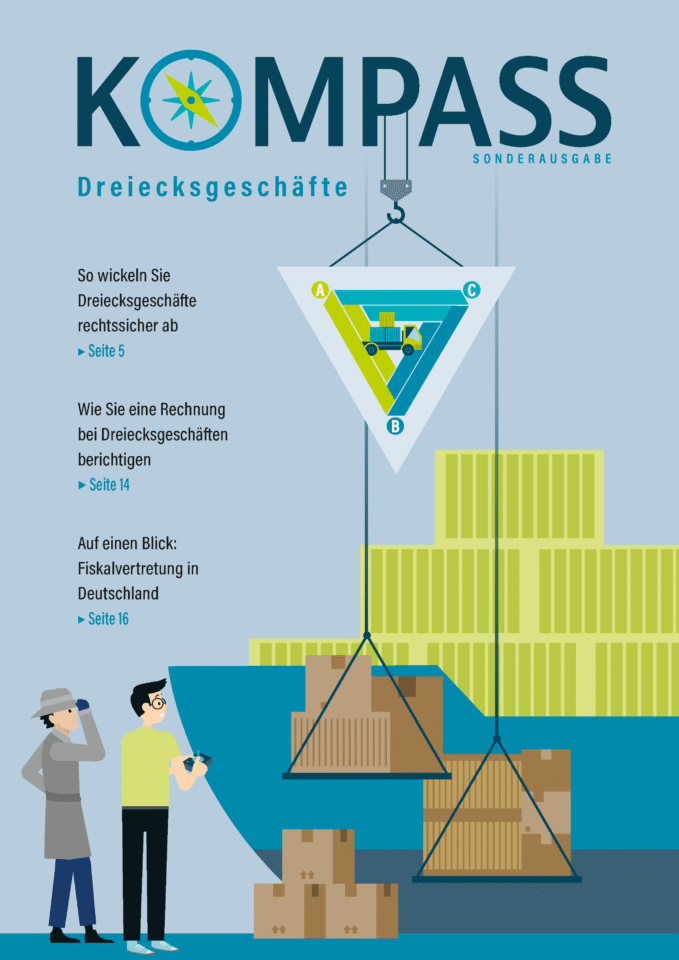 KOMPASS
SONDERAUSGABE

Dreiecksgeschäfte

So wickeln Sie Dreiecksgeschäfte rechtssicher ab
▸ Seite 5

Wie Sie eine Rechnung bei Dreiecksgeschäften berichtigen
▸ Seite 14

Auf einen Blick: Fiskalvertretung in Deutschland
▸ Seite 16

A
C
B